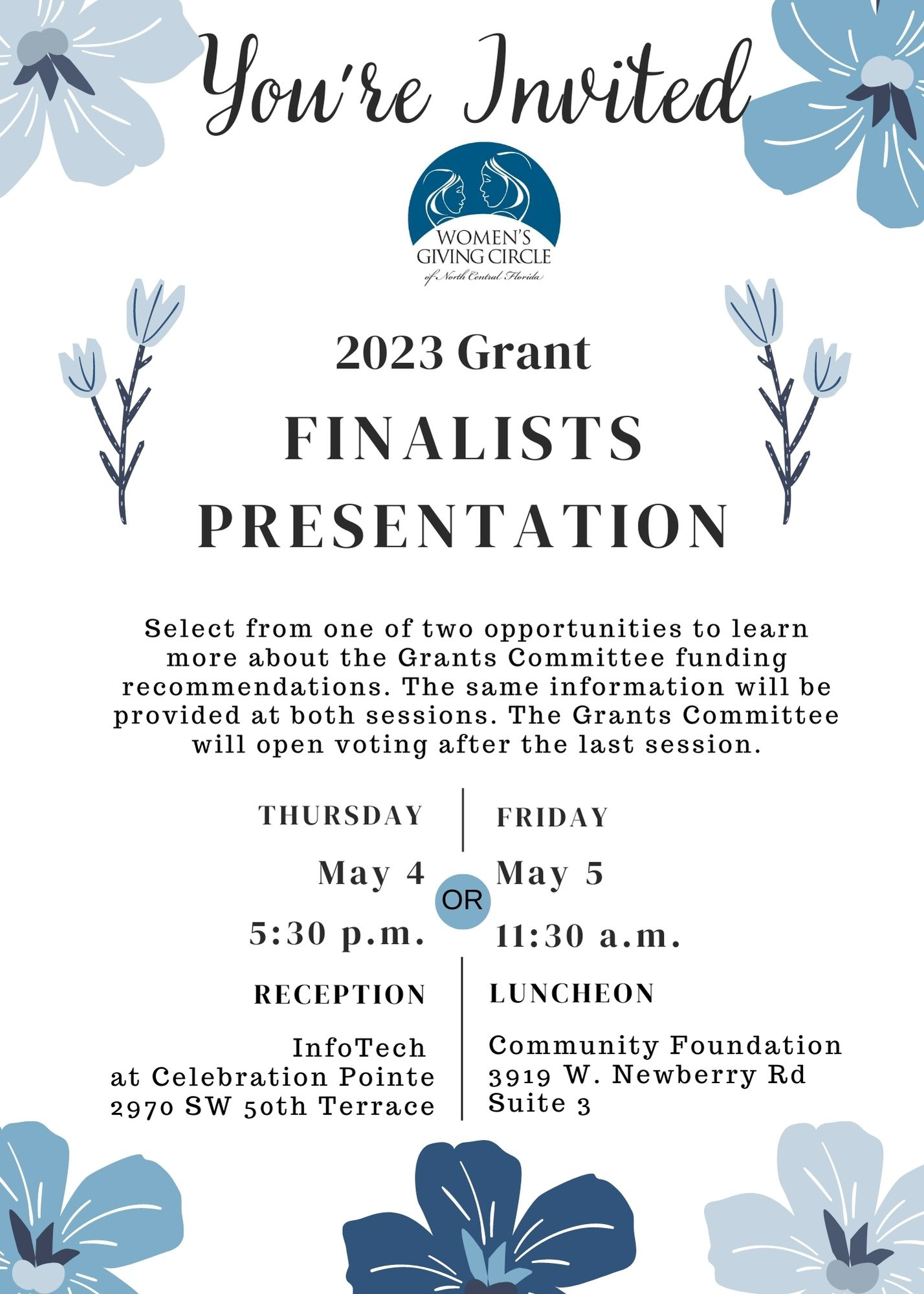 You're Invited

WOMEN'S GIVING CIRCLE of North Central Florida

2023 Grant

FINALISTS PRESENTATION

Select from one of two opportunities to learn more about the Grants Committee funding recommendations. The same information will be provided at both sessions. The Grants Committee will open voting after the last session.

THURSDAY

May 4

5:30 p.m.

RECEPTION

InfoTech
at Celebration Pointe
2970 SW 50th Terrace

OR

FRIDAY

May 5

11:30 a.m.

LUNCHEON

Community Foundation
3919 W. Newberry Rd
Suite 3